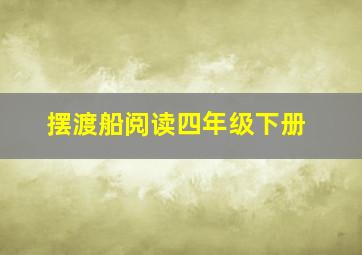 摆渡船阅读四年级下册